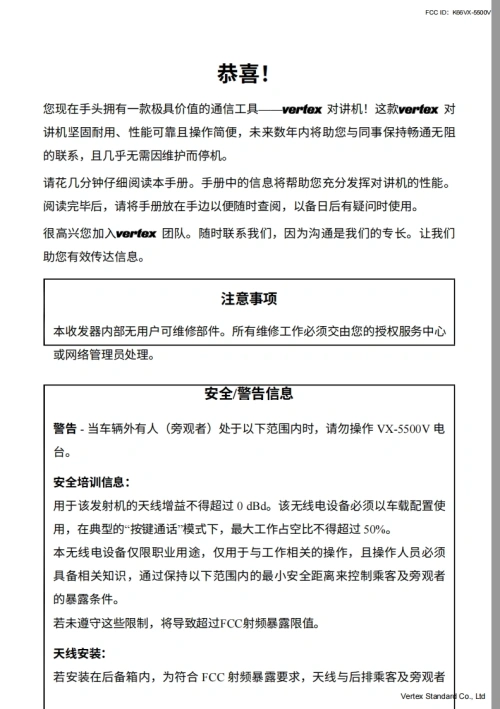 FCC ID: K66VX-5500V

恭喜!

您现在手头拥有一款极具价值的通信工具——vertex 对讲机！这款vertex 对讲机坚固耐用、性能可靠且操作简便，未来数年内将助您与同事保持畅通无阻的联系，且几乎无需因维护而停机。

请花几分钟仔细阅读本手册。手册中的信息将帮助您充分发挥对讲机的性能。阅读完毕后，请将手册放在手边以便随时查阅，以备日后有疑问时使用。

很高兴您加入vertex 团队。随时联系我们，因为沟通是我们的专长。让我们助您有效传达信息。

注意事项

本收发器内部无用户可维修部件。所有维修工作必须交由您的授权服务中心或网络管理员处理。

安全/警告信息

警告 - 当车辆外有人（旁观者）处于以下范围内时，请勿操作 VX-5500V 电台。

安全培训信息:

用于该发射机的天线增益不得超过 0 dBd。该无线电设备必须以车载配置使用，在典型的“按键通话”模式下，最大工作占空比不得超过 50%。

本无线电设备仅限职业用途，仅用于与工作相关的操作，且操作人员必须具备相关知识，通过保持以下范围内的最小安全距离来控制乘客及旁观者的暴露条件。

若未遵守这些限制，将导致超过FCC射频暴露限值。

天线安装:

若安装在后备箱内，为符合 FCC 射频暴露要求，天线与后排乘客及旁观者

Vertex Standard Co., Ltd